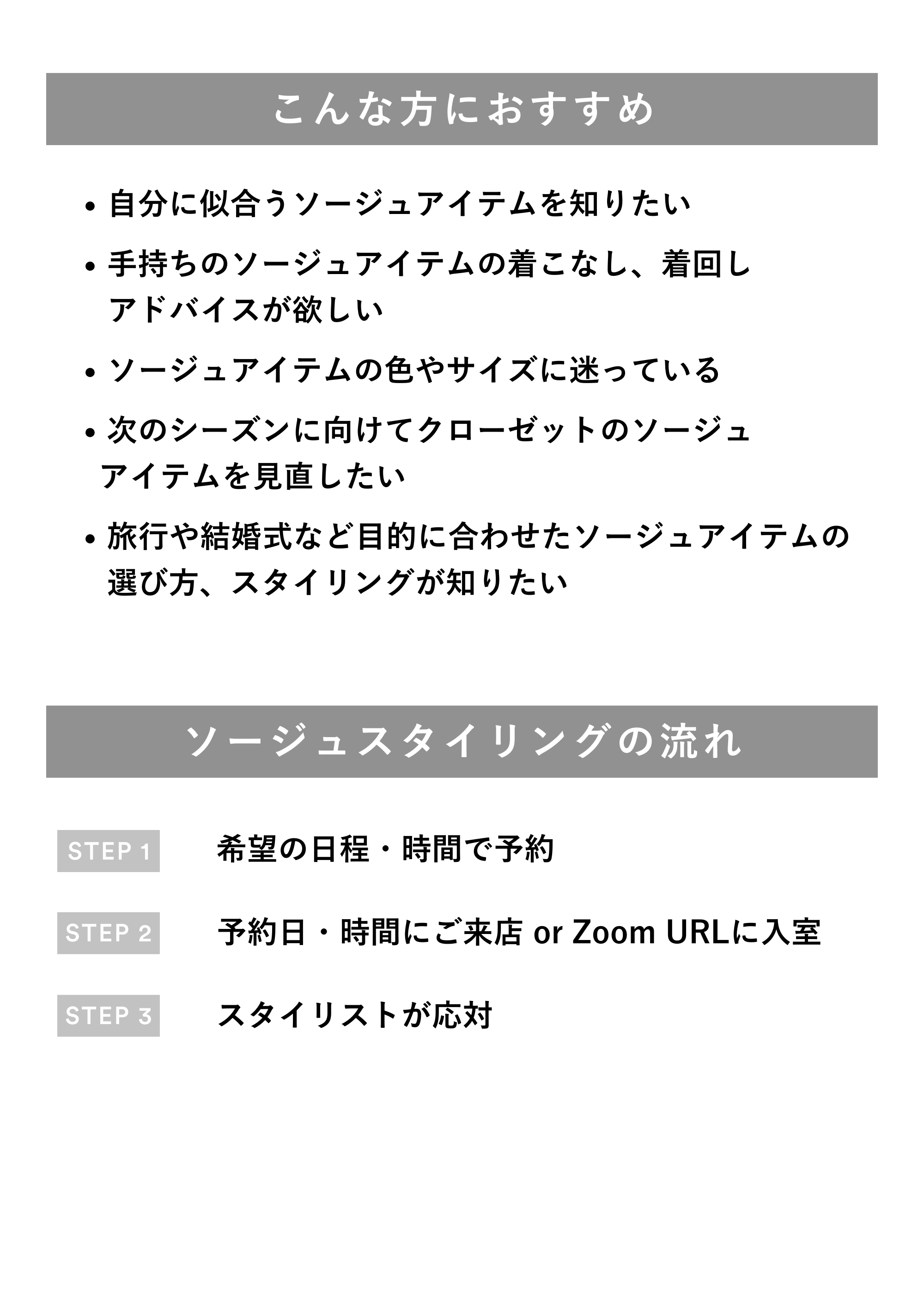 こんな方におすすめ

• 自分に似合うソージュアイテムを知りたい

• 手持ちのソージュアイテムの着こなし、着回しアドバイスが欲しい

• ソージュアイテムの色やサイズに迷っている

• 次のシーズンに向けてクローゼットのソージュアイテムを見直したい

• 旅行や結婚式など目的に合わせたソージュアイテムの選び方、スタイリングが知りたい

ソージュスタイリングの流れ

STEP 1 希望の日程・時間で予約

STEP 2 予約日・時間にご来店 or Zoom URLに入室

STEP 3 スタイリストが応対